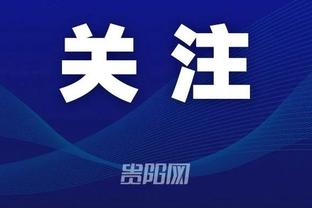 关注

贵阳网